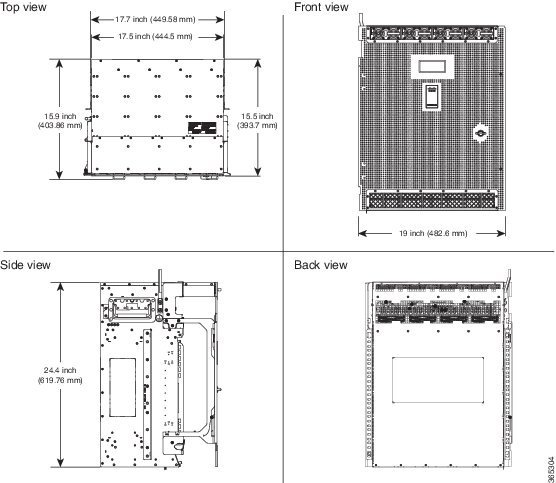 Top view

17.7 inch (449.58 mm)

17.5 inch (444.5 mm)

15.9 inch (403.86 mm)

15.5 inch (393.7 mm)

Front view

19 inch (482.6 mm)

Side view

24.4 inch (619.76 mm)

Back view

365304